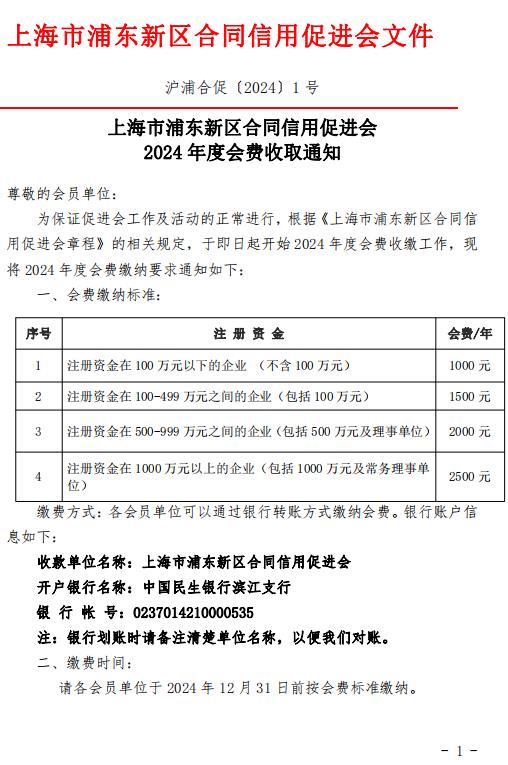 上海市浦东新区合同信用促进会文件

沪浦合促〔2024〕1号

上海市浦东新区合同信用促进会
2024年度会费收取通知

尊敬的会员单位：

为保证促进会工作及活动的正常进行，根据《上海市浦东新区合同信用促进会章程》的相关规定，于即日起开始2024年度会费收缴工作，现将2024年度会费缴纳要求通知如下：

一、会费缴纳标准：

| 序号 | 注 册 资 金 | 会费/年 |
|---|---|---|
| 1 | 注册资金在100万元以下的企业 （不含100万元） | 1000元 |
| 2 | 注册资金在100-499万元之间的企业（包括100万元） | 1500元 |
| 3 | 注册资金在500-999万元之间的企业（包括500万元及理事单位） | 2000元 |
| 4 | 注册资金在1000万元以上的企业（包括1000万元及常务理事单位） | 2500元 |

缴费方式：各会员单位可以通过银行转账方式缴纳会费。银行账户信息如下：

收款单位名称：上海市浦东新区合同信用促进会
开户银行名称：中国民生银行滨江支行
银 行 帐 号：0237014210000535
注：银行划账时请备注清楚单位名称，以便我们对账。

二、缴费时间：

请各会员单位于2024年12月31日前按会费标准缴纳。

- 1 -